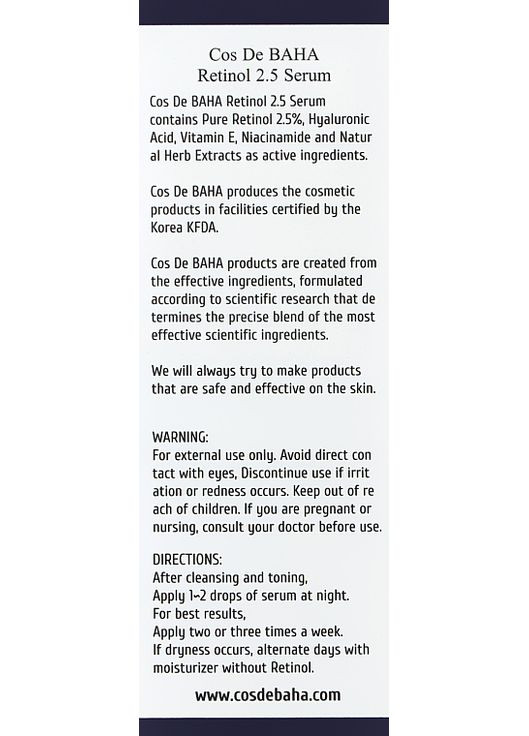 Cos De BAHA
Retinol 2.5 Serum

Cos De BAHA Retinol 2.5 Serum contains Pure Retinol 2.5%, Hyaluronic Acid, Vitamin E, Niacinamide and Natur al Herb Extracts as active ingredients.

Cos De BAHA produces the cosmetic products in facilities certified by the Korea KFDA.

Cos De BAHA products are created from the effective ingredients, formulated according to scientific research that de termines the precise blend of the most effective scientific ingredients.

We will always try to make products that are safe and effective on the skin.

WARNING:
For external use only. Avoid direct con tact with eyes, Discontinue use if irrit ation or redness occurs. Keep out of re ach of children. If you are pregnant or nursing, consult your doctor before use.

DIRECTIONS:
After cleansing and toning,
Apply 1~2 drops of serum at night.
For best results,
Apply two or three times a week.
If dryness occurs, alternate days with moisturizer without Retinol.

www.cosdebaha.com